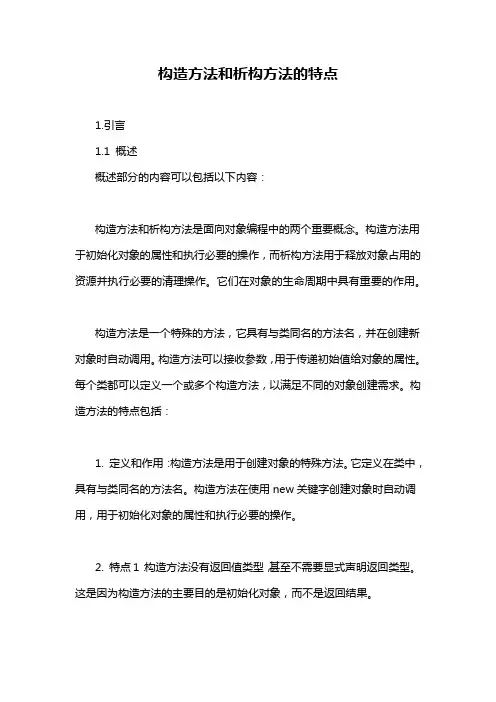 构造方法和析构方法的特点

1.引言

1.1 概述

概述部分的内容可以包括以下内容：

构造方法和析构方法是面向对象编程中的两个重要概念。构造方法用于初始化对象的属性和执行必要的操作，而析构方法用于释放对象占用的资源并执行必要的清理操作。它们在对象的生命周期中具有重要的作用。

构造方法是一个特殊的方法，它具有与类同名的方法名，并在创建新对象时自动调用。构造方法可以接收参数，用于传递初始值给对象的属性。每个类都可以定义一个或多个构造方法，以满足不同的对象创建需求。构造方法的特点包括：

1. 定义和作用：构造方法是用于创建对象的特殊方法。它定义在类中，具有与类同名的方法名。构造方法在使用 new 关键字创建对象时自动调用，用于初始化对象的属性和执行必要的操作。

2. 特点 1：构造方法没有返回值类型，甚至不需要显式声明返回类型。这是因为构造方法的主要目的是初始化对象，而不是返回结果。